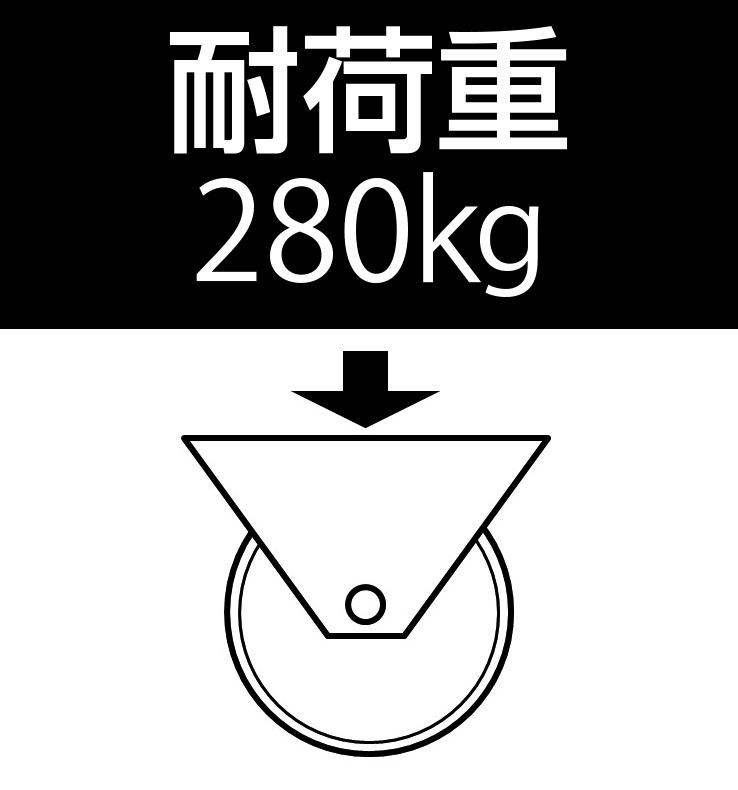 耐荷重
280kg